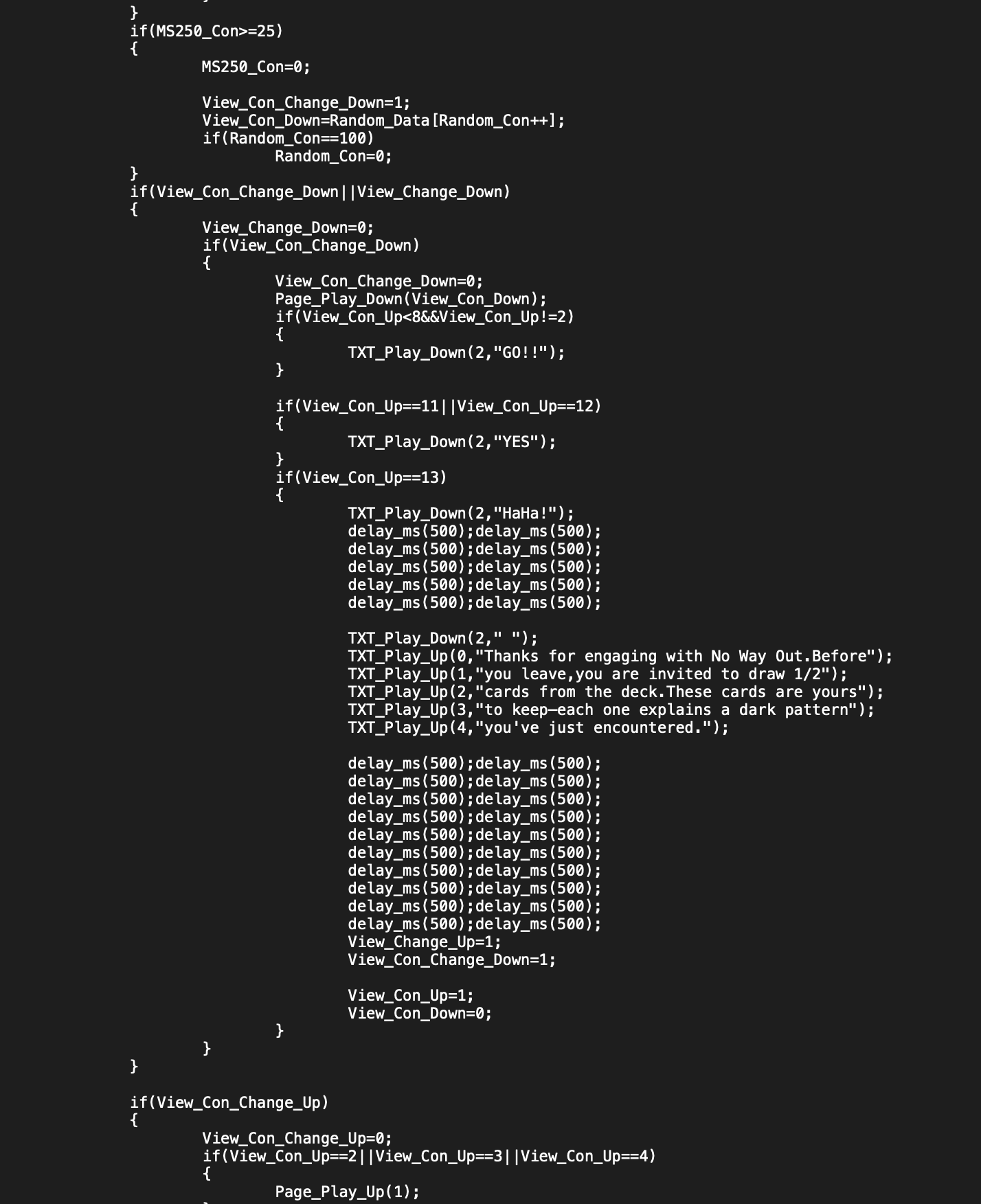 }
if(MS250_Con>=25)
{
MS250_Con=0;

View_Con_Change_Down=1;
View_Con_Down=Random_Data[Random_Con++];
if(Random_Con==100)
Random_Con=0;
}
if(View_Con_Change_Down||View_Change_Down)
{
View_Change_Down=0;
if(View_Con_Change_Down)
{
View_Con_Change_Down=0;
Page_Play_Down(View_Con_Down);
if(View_Con_Up<8&&View_Con_Up!=2)
{
TXT_Play_Down(2,"GO!!");
}

if(View_Con_Up==11||View_Con_Up==12)
{
TXT_Play_Down(2,"YES");
}
if(View_Con_Up==13)
{
TXT_Play_Down(2,"HaHa!");
delay_ms(500);delay_ms(500);
delay_ms(500);delay_ms(500);
delay_ms(500);delay_ms(500);
delay_ms(500);delay_ms(500);
delay_ms(500);delay_ms(500);

TXT_Play_Down(2," ");
TXT_Play_Up(0,"Thanks for engaging with No Way Out.Before");
TXT_Play_Up(1,"you leave,you are invited to draw 1/2");
TXT_Play_Up(2,"cards from the deck.These cards are yours");
TXT_Play_Up(3,"to keep—each one explains a dark pattern");
TXT_Play_Up(4,"you've just encountered.");

delay_ms(500);delay_ms(500);
delay_ms(500);delay_ms(500);
delay_ms(500);delay_ms(500);
delay_ms(500);delay_ms(500);
delay_ms(500);delay_ms(500);
delay_ms(500);delay_ms(500);
delay_ms(500);delay_ms(500);
delay_ms(500);delay_ms(500);
delay_ms(500);delay_ms(500);
delay_ms(500);delay_ms(500);
View_Change_Up=1;
View_Con_Change_Down=1;

View_Con_Up=1;
View_Con_Down=0;
}
}
}

if(View_Con_Change_Up)
{
View_Con_Change_Up=0;
if(View_Con_Up==2||View_Con_Up==3||View_Con_Up==4)
{
Page_Play_Up(1);